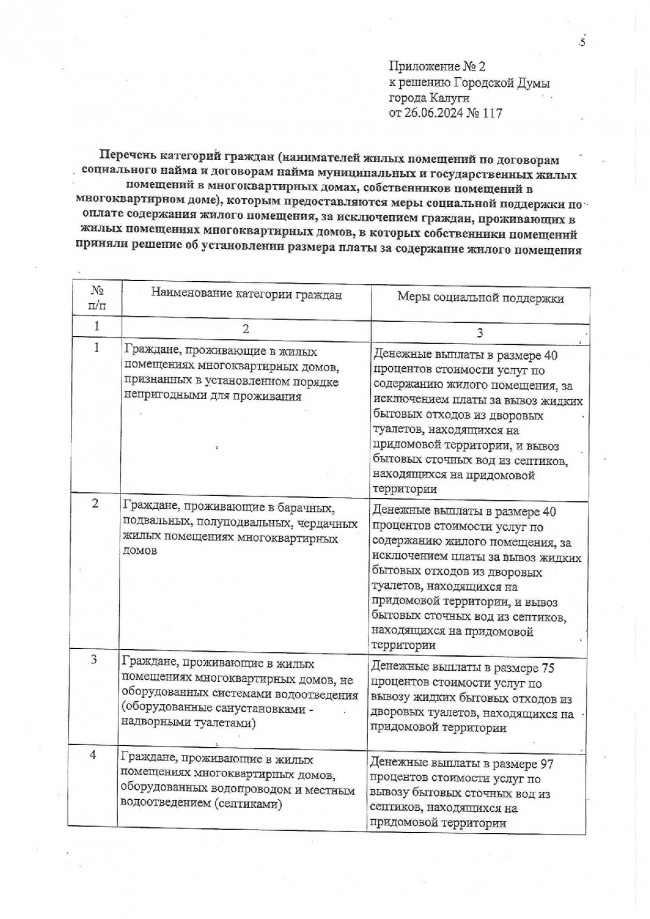 5

Приложение № 2
к решению Городской Думы
города Калуги
от 26.06.2024 № 117

Перечень категорий граждан (нанимателей жилых помещений по договорам социального найма и договорам найма муниципальных и государственных жилых помещений в многоквартирных домах, собственников помещений в многоквартирном доме), которым предоставляются меры социальной поддержки по оплате содержания жилого помещения, за исключением граждан, проживающих в жилых помещениях многоквартирных домов, в которых собственники помещений приняли решение об установлении размера платы за содержание жилого помещения

| № п/п | Наименование категории граждан | Меры социальной поддержки |
|---|---|---|
| 1 | 2 | 3 |
| 1 | Граждане, проживающие в жилых помещениях многоквартирных домов, признанных в установленном порядке непригодными для проживания | Денежные выплаты в размере 40 процентов стоимости услуг по содержанию жилого помещения, за исключением платы за вывоз жидких бытовых отходов из дворовых туалетов, находящихся на придомовой территории, и вывоз бытовых сточных вод из септиков, находящихся на придомовой территории |
| 2 | Граждане, проживающие в барачных, подвальных, полуподвальных, чердачных жилых помещениях многоквартирных домов | Денежные выплаты в размере 40 процентов стоимости услуг по содержанию жилого помещения, за исключением платы за вывоз жидких бытовых отходов из дворовых туалетов, находящихся на придомовой территории, и вывоз бытовых сточных вод из септиков, находящихся на придомовой территории |
| 3 | Граждане, проживающие в жилых помещениях многоквартирных домов, не оборудованных системами водоотведения (оборудованные санустановками - надворными туалетами) | Денежные выплаты в размере 75 процентов стоимости услуг по вывозу жидких бытовых отходов из дворовых туалетов, находящихся на придомовой территории |
| 4 | Граждане, проживающие в жилых помещениях многоквартирных домов, оборудованных водопроводом и местным водоотведением (септиками) | Денежные выплаты в размере 97 процентов стоимости услуг по вывозу бытовых сточных вод из септиков, находящихся на придомовой территории |